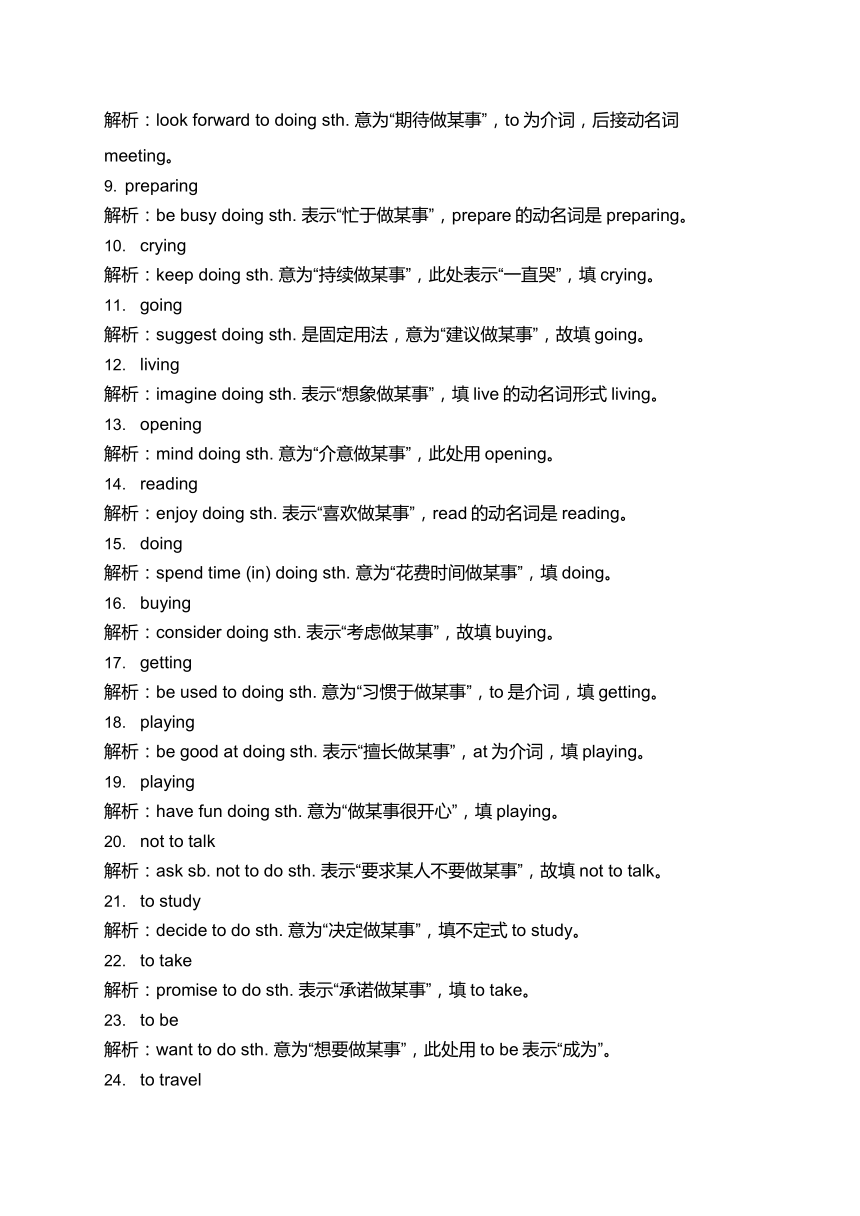 解析：look forward to doing sth. 意为“期待做某事”，to 为介词，后接动名词 meeting。

9. preparing

解析：be busy doing sth. 表示“忙于做某事”，prepare 的动名词是 preparing。

10. crying

解析：keep doing sth. 意为“持续做某事”，此处表示“一直哭”，填 crying。

11. going

解析：suggest doing sth. 是固定用法，意为“建议做某事”，故填 going。

12. living

解析：imagine doing sth. 表示“想象做某事”，填 live 的动名词形式 living。

13. opening

解析：mind doing sth. 意为“介意做某事”，此处用 opening。

14. reading

解析：enjoy doing sth. 表示“喜欢做某事”，read 的动名词是 reading。

15. doing

解析：spend time (in) doing sth. 意为“花费时间做某事”，填 doing。

16. buying

解析：consider doing sth. 表示“考虑做某事”，故填 buying。

17. getting

解析：be used to doing sth. 意为“习惯于做某事”，to 是介词，填 getting。

18. playing

解析：be good at doing sth. 表示“擅长做某事”，at 为介词，填 playing。

19. playing

解析：have fun doing sth. 意为“做某事很开心”，填 playing。

20. not to talk

解析：ask sb. not to do sth. 表示“要求某人不要做某事”，故填 not to talk。

21. to study

解析：decide to do sth. 意为“决定做某事”，填不定式 to study。

22. to take

解析：promise to do sth. 表示“承诺做某事”，填 to take。

23. to be

解析：want to do sth. 意为“想要做某事”，此处用 to be 表示“成为”。

24. to travel